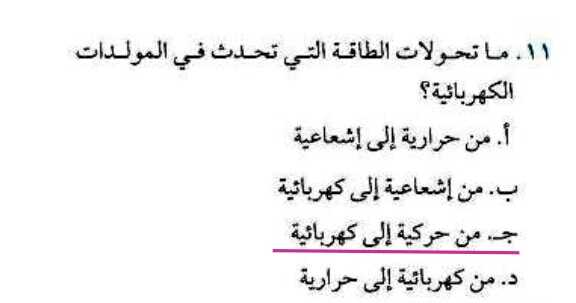 ١١. ما تحولات الطاقة التي تحدث في المولدات الكهربائية؟

أ. من حرارية إلى إشعاعية

ب. من إشعاعية إلى كهربائية

جـ. من حركية إلى كهربائية

د. من كهربائية إلى حرارية